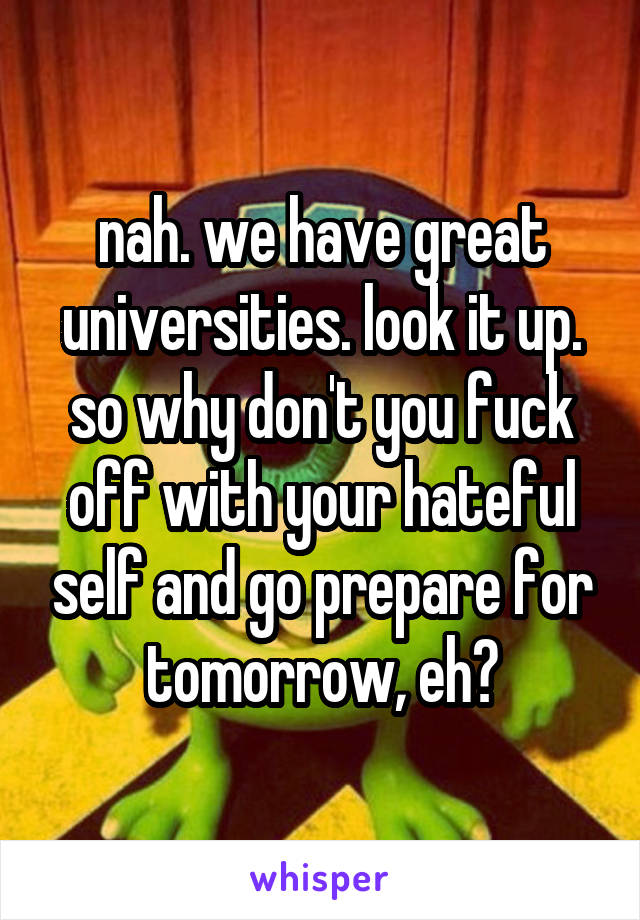 nah. we have great universities. look it up. so why don't you fuck off with your hateful self and go prepare for tomorrow, eh?

whisper